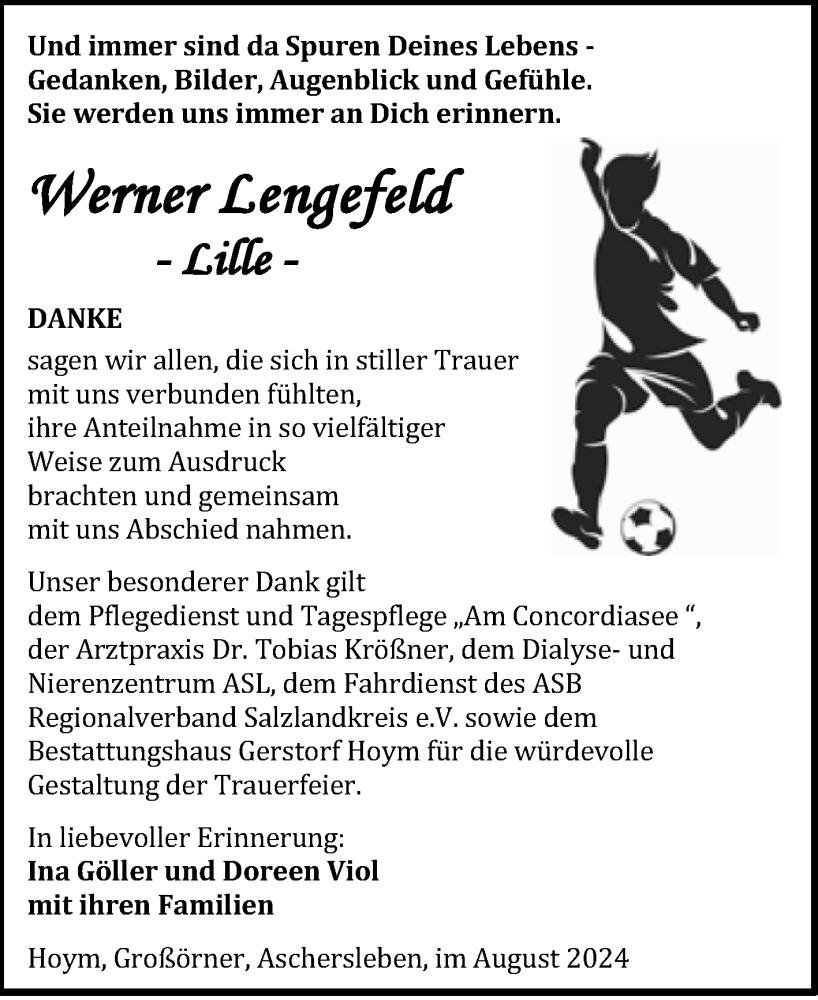 Und immer sind da Spuren Deines Lebens - Gedanken, Bilder, Augenblick und Gefühle. Sie werden uns immer an Dich erinnern.

Werner Lengefeld
- Lille -

DANKE

sagen wir allen, die sich in stiller Trauer mit uns verbunden fühlten, ihre Anteilnahme in so vielfältiger Weise zum Ausdruck brachten und gemeinsam mit uns Abschied nahmen.

Unser besonderer Dank gilt dem Pflegedienst und Tagespflege „Am Concordiasee “, der Arztpraxis Dr. Tobias Krößner, dem Dialyse- und Nierenzentrum ASL, dem Fahrdienst des ASB Regionalverband Salzlandkreis e.V. sowie dem Bestattungshaus Gerstorf Hoym für die würdevolle Gestaltung der Trauerfeier.

In liebevoller Erinnerung:
Ina Göller und Doreen Viol
mit ihren Familien

Hoym, Großörner, Aschersleben, im August 2024